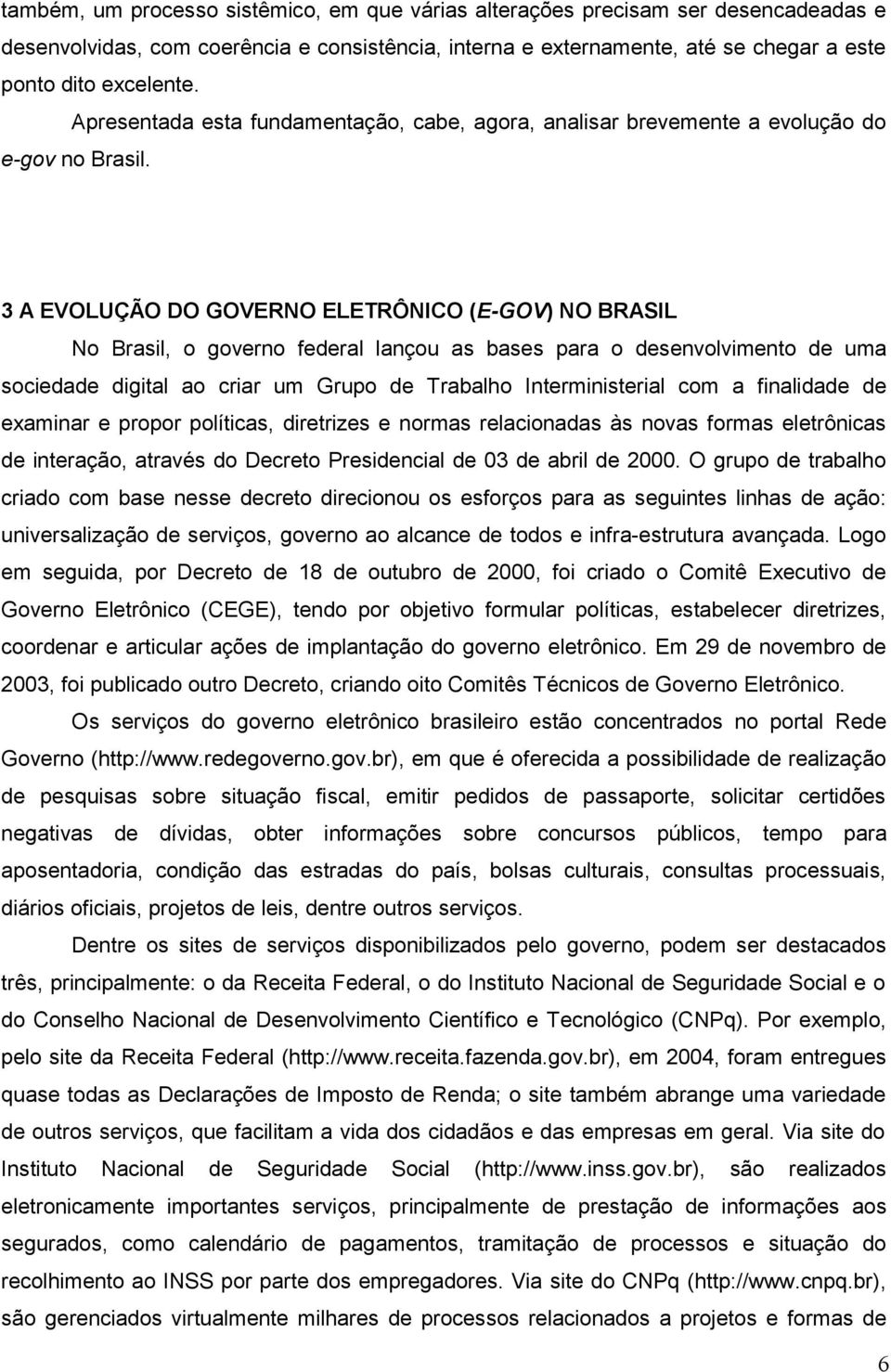 também, um processo sistêmico, em que várias alterações precisam ser desencadeadas e desenvolvidas, com coerência e consistência, interna e externamente, até se chegar a este ponto dito excelente.

Apresentada esta fundamentação, cabe, agora, analisar brevemente a evolução do e-gov no Brasil.

3 A EVOLUÇÃO DO GOVERNO ELETRÔNICO (E-GOV) NO BRASIL

No Brasil, o governo federal lançou as bases para o desenvolvimento de uma sociedade digital ao criar um Grupo de Trabalho Interministerial com a finalidade de examinar e propor políticas, diretrizes e normas relacionadas às novas formas eletrônicas de interação, através do Decreto Presidencial de 03 de abril de 2000. O grupo de trabalho criado com base nesse decreto direcionou os esforços para as seguintes linhas de ação: universalização de serviços, governo ao alcance de todos e infra-estrutura avançada. Logo em seguida, por Decreto de 18 de outubro de 2000, foi criado o Comitê Executivo de Governo Eletrônico (CEGE), tendo por objetivo formular políticas, estabelecer diretrizes, coordenar e articular ações de implantação do governo eletrônico. Em 29 de novembro de 2003, foi publicado outro Decreto, criando oito Comitês Técnicos de Governo Eletrônico.

Os serviços do governo eletrônico brasileiro estão concentrados no portal Rede Governo (http://www.redegoverno.gov.br), em que é oferecida a possibilidade de realização de pesquisas sobre situação fiscal, emitir pedidos de passaporte, solicitar certidões negativas de dívidas, obter informações sobre concursos públicos, tempo para aposentadoria, condição das estradas do país, bolsas culturais, consultas processuais, diários oficiais, projetos de leis, dentre outros serviços.

Dentre os sites de serviços disponibilizados pelo governo, podem ser destacados três, principalmente: o da Receita Federal, o do Instituto Nacional de Seguridade Social e o do Conselho Nacional de Desenvolvimento Científico e Tecnológico (CNPq). Por exemplo, pelo site da Receita Federal (http://www.receita.fazenda.gov.br), em 2004, foram entregues quase todas as Declarações de Imposto de Renda; o site também abrange uma variedade de outros serviços, que facilitam a vida dos cidadãos e das empresas em geral. Via site do Instituto Nacional de Seguridade Social (http://www.inss.gov.br), são realizados eletronicamente importantes serviços, principalmente de prestação de informações aos segurados, como calendário de pagamentos, tramitação de processos e situação do recolhimento ao INSS por parte dos empregadores. Via site do CNPq (http://www.cnpq.br), são gerenciados virtualmente milhares de processos relacionados a projetos e formas de

6